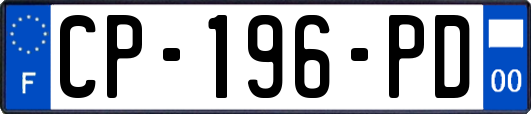 F
CP-196-PD
00